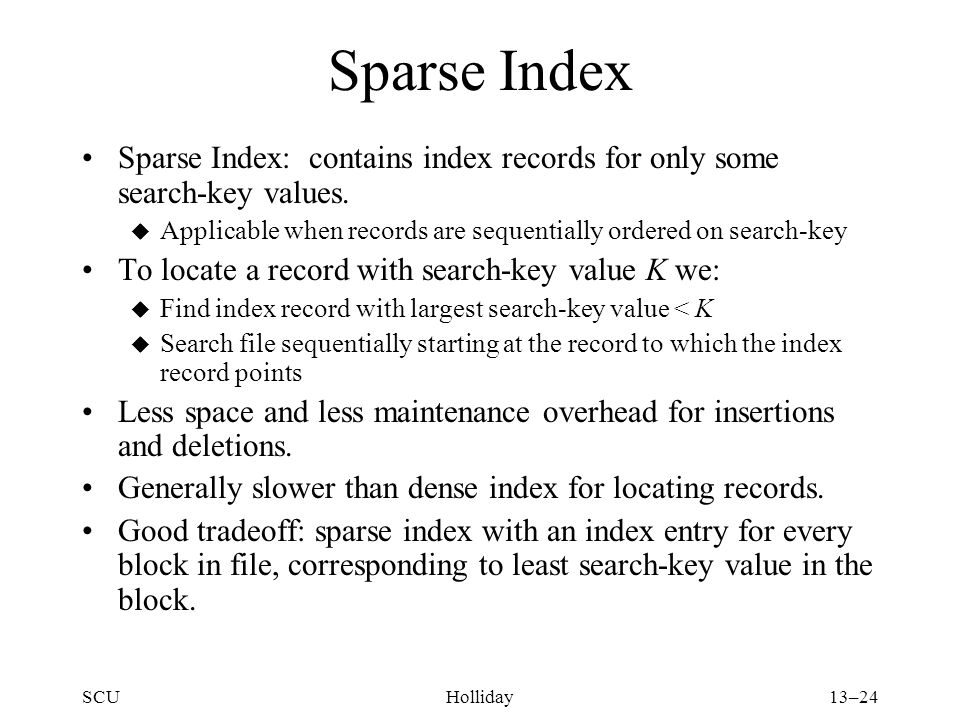 Sparse Index

• Sparse Index: contains index records for only some search-key values.
 ◆ Applicable when records are sequentially ordered on search-key
• To locate a record with search-key value $K$ we:
 ◆ Find index record with largest search-key value < $K$
 ◆ Search file sequentially starting at the record to which the index record points
• Less space and less maintenance overhead for insertions and deletions.
• Generally slower than dense index for locating records.
• Good tradeoff: sparse index with an index entry for every block in file, corresponding to least search-key value in the block.

SCU Holliday 13–24